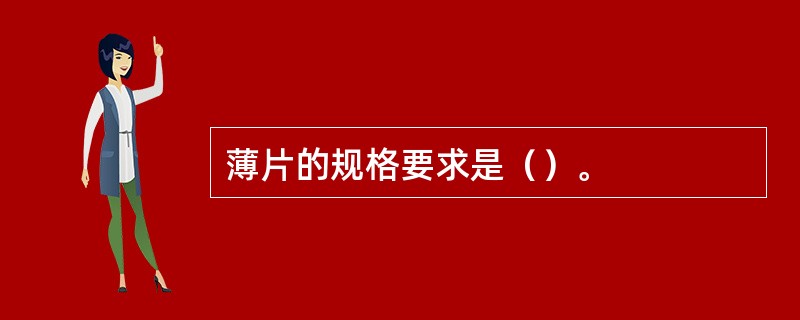 薄片的规格要求是（）。